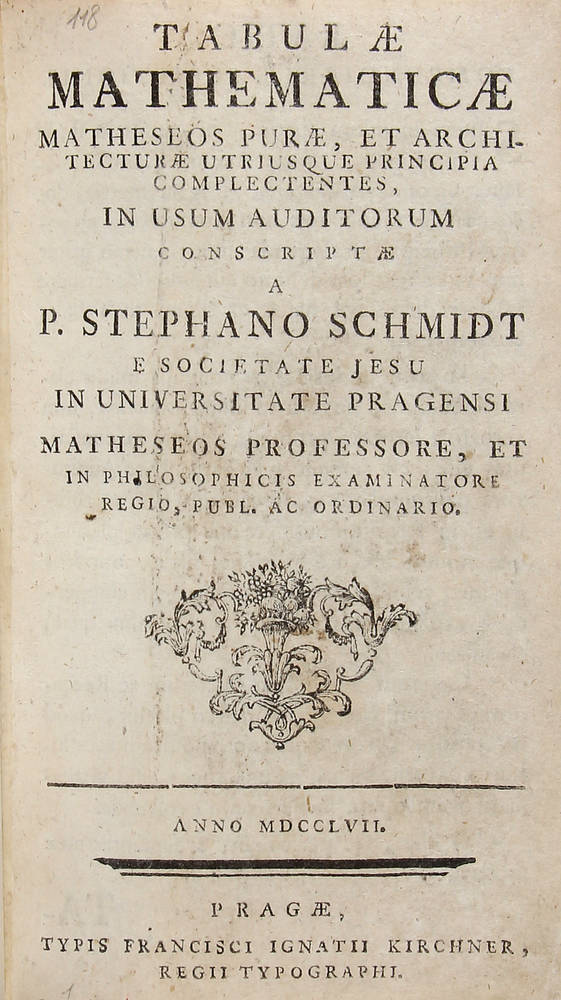 118

TABULÆ
MATHEMATICÆ
MATHESEOS PURÆ, ET ARCHITECTURÆ UTRIUSQUE PRINCIPIA COMPLECTENTES,
IN USUM AUDITORUM
CONSCRIPTÆ
A
P. STEPHANO SCHMIDT
E SOCIETATE JESU
IN UNIVERSITATE PRAGENSI
MATHESEOS PROFESSORE, ET
IN PHILOSOPHICIS EXAMINATORE
REGIO, PUBL. AC ORDINARIO.

ANNO MDCCLVII.

PRAGÆ,
TYPIS FRANCISCI IGNATII KIRCHNER,
REGII TYPOGRAPHI.